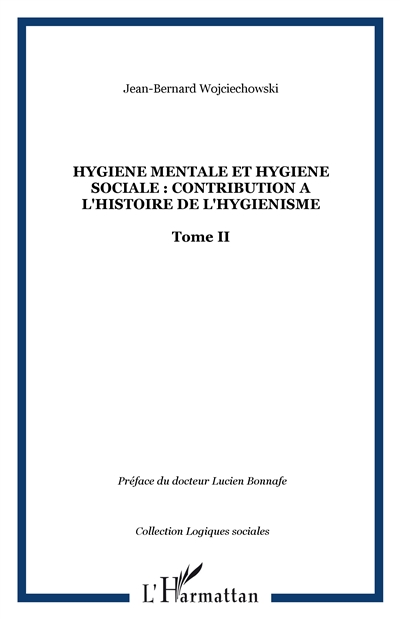 Jean-Bernard Wojciechowski

HYGIENE MENTALE ET HYGIENE SOCIALE : CONTRIBUTION A L'HISTOIRE DE L'HYGIENISME

Tome II

Préface du docteur Lucien Bonnafe

Collection Logiques sociales

L'Harmattan